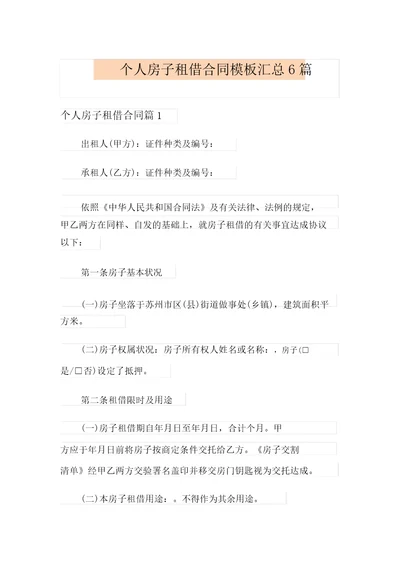 个人房子租借合同模板汇总 6 篇

个人房子租借合同篇 1

出租人(甲方)：证件种类及编号：

承租人(乙方)：证件种类及编号：

依照《中华人民共和国合同法》及有关法律、法例的规定，甲乙两方在同样、自发的基础上，就房子租借的有关事宜达成协议以下：

第一条房子基本状况

(一)房子坐落于苏州市区(县)街道做事处(乡镇)，建筑面积平方米。

(二)房子权属状况：房子所有权人姓名或名称：，房子(□是/□否)设定了抵押。

第二条租借限时及用途

(一)房子租借期自年月日至年月日，合计个月。甲方应于年月日前将房子按商定条件交托给乙方。《房子交割清单》经甲乙两方交验署名盖印并移交房门钥匙视为交托达成。

(二)本房子租借用途：。不得作为其余用途。